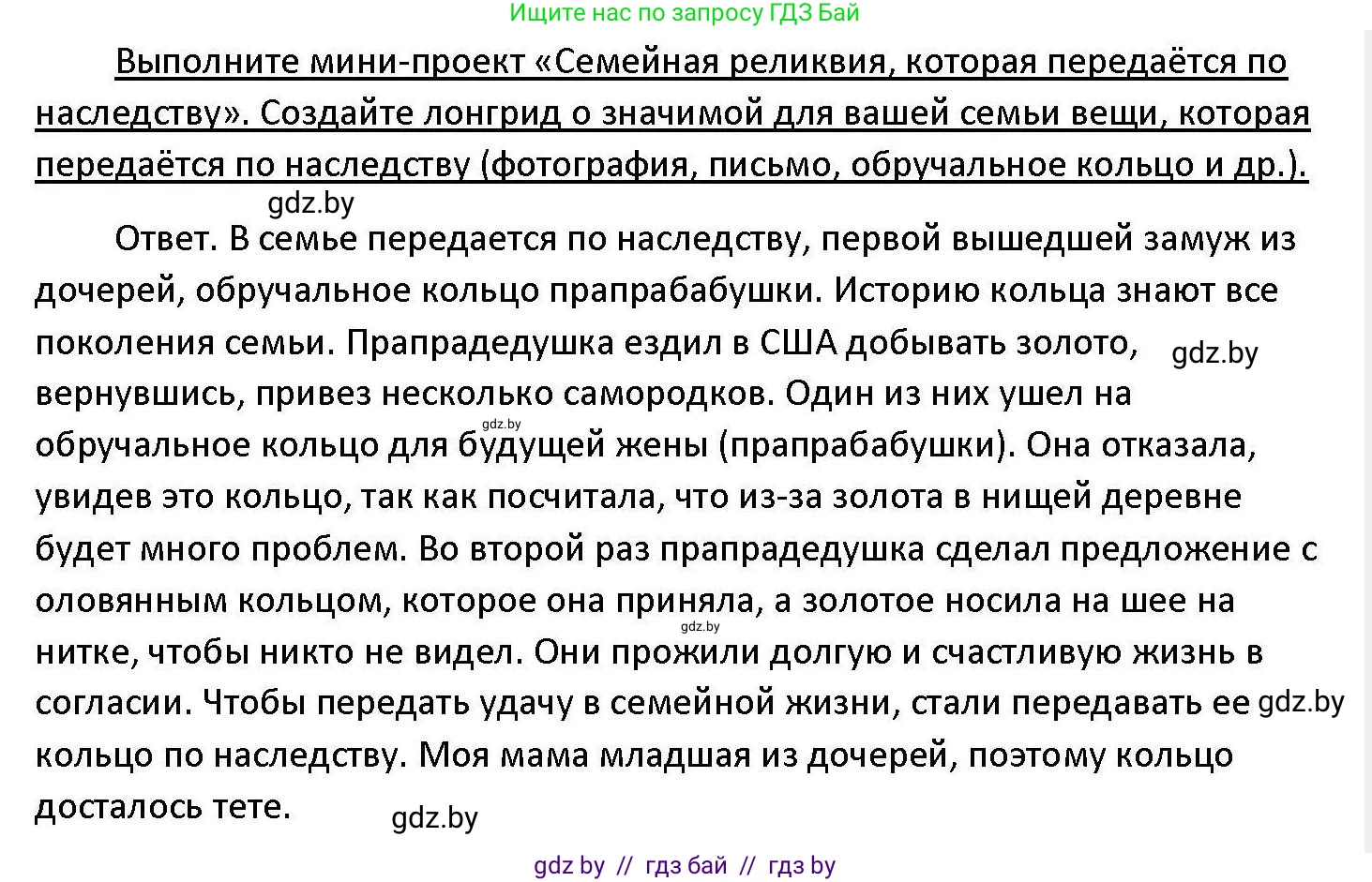 Ищите нас по запросу ГДЗ Бай

Выполните мини-проект «Семейная реликвия, которая передаётся по наследству». Создайте лонгрид о значимой для вашей семьи вещи, которая передаётся по наследству (фотография, письмо, обручальное кольцо и др.).

gdz.by

Ответ. В семье передается по наследству, первой вышедшей замуж из дочерей, обручальное кольцо прапрабабушки. Историю кольца знают все поколения семьи. Прапрадедушка ездил в США добывать золото, gdz.by вернувшись, привез несколько самородков. Один из них ушел на gdz.by обручальное кольцо для будущей жены (прапрабабушки). Она отказала, увидев это кольцо, так как посчитала, что из-за золота в нищей деревне будет много проблем. Во второй раз прапрадедушка сделал предложение с оловянным кольцом, которое она приняла, а золотое носила на шее на gdz.by нитке, чтобы никто не видел. Они прожили долгую и счастливую жизнь в согласии. Чтобы передать удачу в семейной жизни, стали передавать ее gdz.by кольцо по наследству. Моя мама младшая из дочерей, поэтому кольцо досталось тете.

gdz.by

gdz by // гдз бай // гдз by